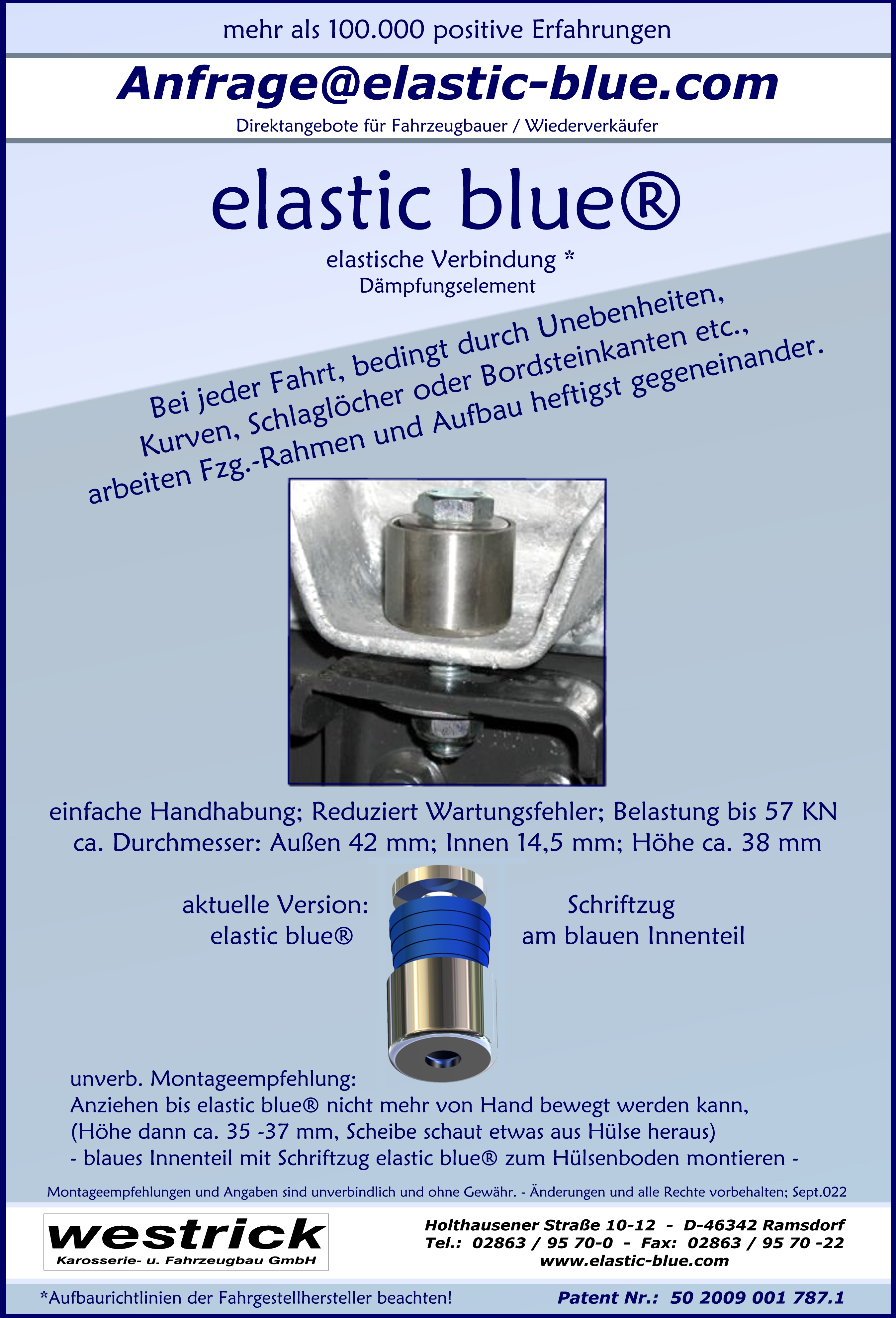 mehr als 100.000 positive Erfahrungen

Anfrage@elastic-blue.com

Direktangebote für Fahrzeugbauer / Wiederverkäufer

elastic blue®

elastische Verbindung *
Dämpfungselement

Bei jeder Fahrt, bedingt durch Unebenheiten, Kurven, Schlaglöcher oder Bordsteinkanten etc., arbeiten Fzg.-Rahmen und Aufbau heftigst gegeneinander.

einfache Handhabung; Reduziert Wartungsfehler; Belastung bis 57 KN
ca. Durchmesser: Außen 42 mm; Innen 14,5 mm; Höhe ca. 38 mm

aktuelle Version:
elastic blue®

Schriftzug
am blauen Innenteil

unverb. Montageempfehlung:
Anziehen bis elastic blue® nicht mehr von Hand bewegt werden kann,
(Höhe dann ca. 35 -37 mm, Scheibe schaut etwas aus Hülse heraus)
- blaues Innenteil mit Schriftzug elastic blue® zum Hülsenboden montieren -

Montageempfehlungen und Angaben sind unverbindlich und ohne Gewähr. - Änderungen und alle Rechte vorbehalten; Sept.022

westrick
Karosserie- u. Fahrzeugbau GmbH

Holthausener Straße 10-12 - D-46342 Ramsdorf
Tel.: 02863 / 95 70-0 - Fax: 02863 / 95 70 -22
www.elastic-blue.com

*Aufbaurichtlinien der Fahrgestellhersteller beachten!

Patent Nr.: 50 2009 001 787.1